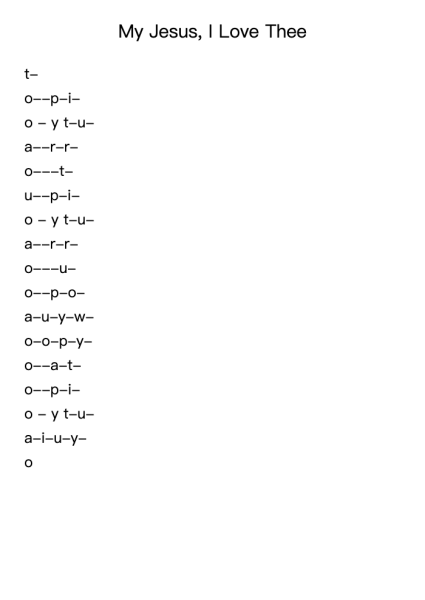 My Jesus, I Love Thee

t–

o––p–i–

o – y t–u–

a––r–r–

o–––t–

u––p–i–

o – y t–u–

a––r–r–

o–––u–

o––p–o–

a–u–y–w–

o–o–p–y–

o––a–t–

o––p–i–

o – y t–u–

a–i–u–y–

o